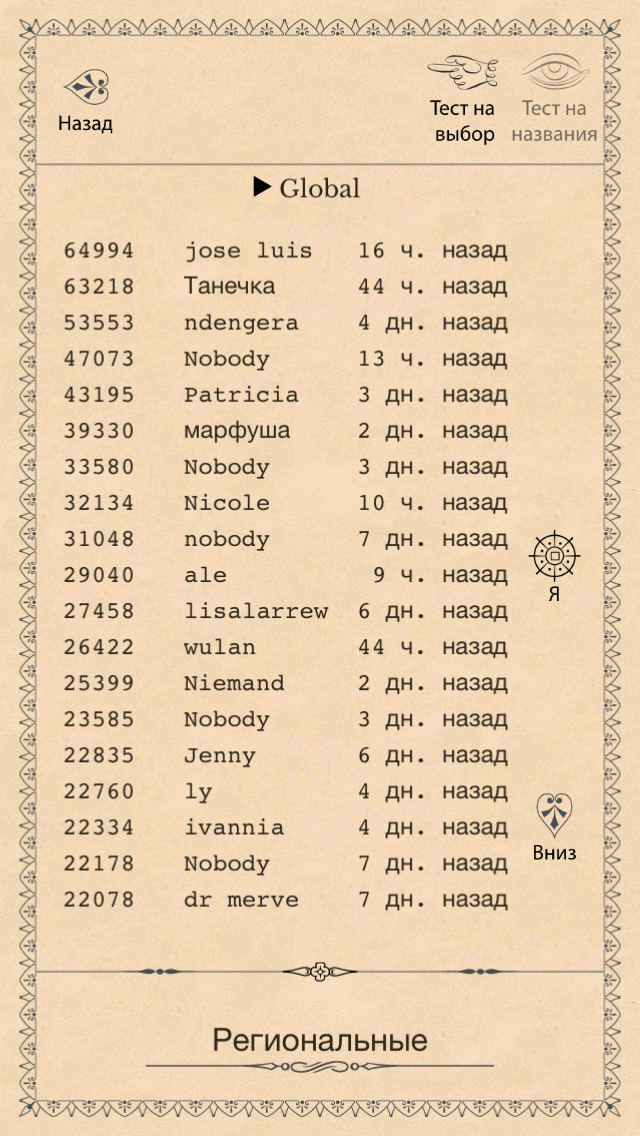 Назад

Тест на выбор

Тест на названия

▶ Global

| | | |
|---|---|---|
| 64994 | jose luis | 16 ч. назад |
| 63218 | Танечка | 44 ч. назад |
| 53553 | ndengera | 4 дн. назад |
| 47073 | Nobody | 13 ч. назад |
| 43195 | Patricia | 3 дн. назад |
| 39330 | марфуша | 2 дн. назад |
| 33580 | Nobody | 3 дн. назад |
| 32134 | Nicole | 10 ч. назад |
| 31048 | nobody | 7 дн. назад |
| 29040 | ale | 9 ч. назад |
| 27458 | lisalarrew | 6 дн. назад |
| 26422 | wulan | 44 ч. назад |
| 25399 | Niemand | 2 дн. назад |
| 23585 | Nobody | 3 дн. назад |
| 22835 | Jenny | 6 дн. назад |
| 22760 | ly | 4 дн. назад |
| 22334 | ivannia | 4 дн. назад |
| 22178 | Nobody | 7 дн. назад |
| 22078 | dr merve | 7 дн. назад |

Я

Вниз

Региональные